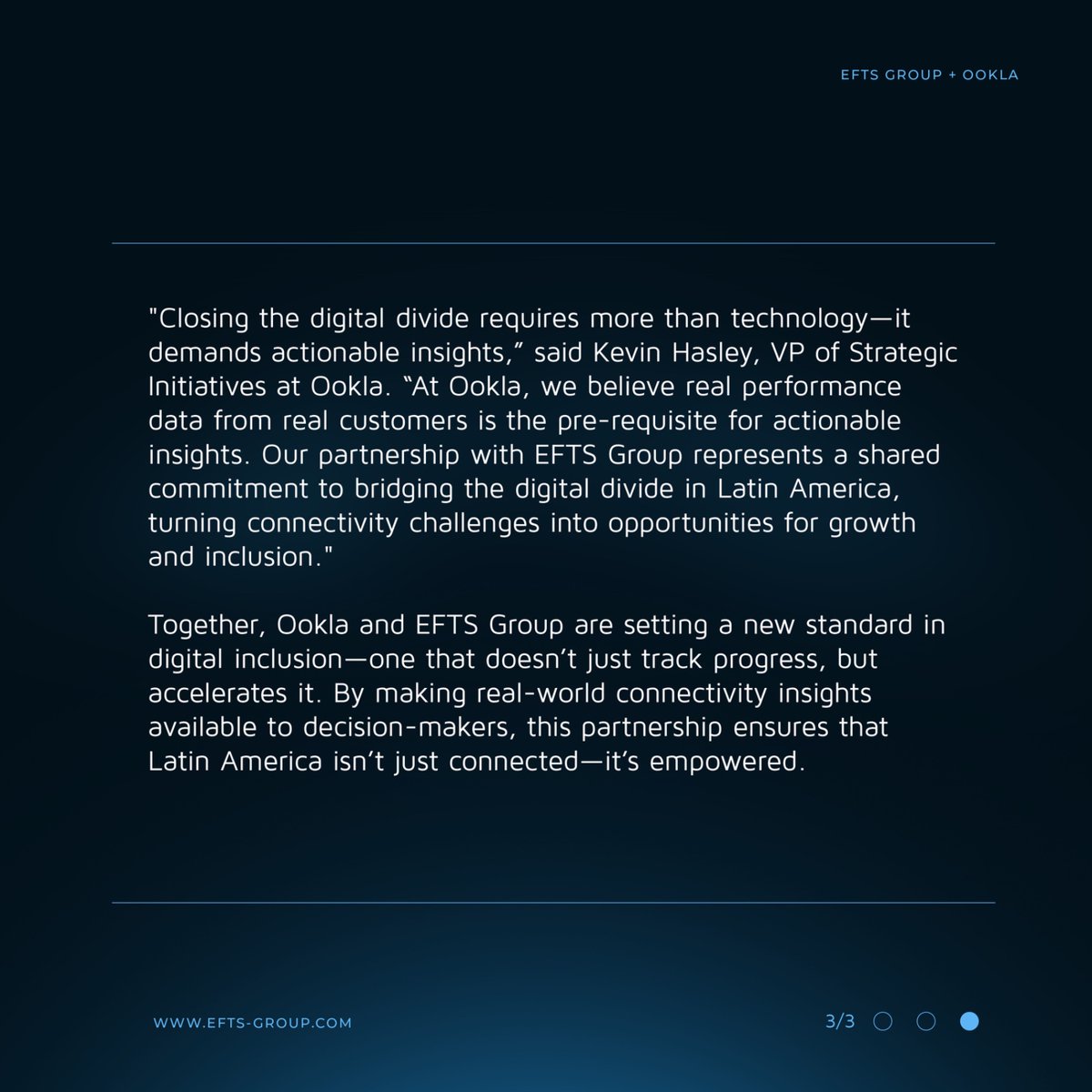 EFTS GROUP + OOKLA

"Closing the digital divide requires more than technology—it demands actionable insights,” said Kevin Hasley, VP of Strategic Initiatives at Ookla. “At Ookla, we believe real performance data from real customers is the pre-requisite for actionable insights. Our partnership with EFTS Group represents a shared commitment to bridging the digital divide in Latin America, turning connectivity challenges into opportunities for growth and inclusion."

Together, Ookla and EFTS Group are setting a new standard in digital inclusion—one that doesn’t just track progress, but accelerates it. By making real-world connectivity insights available to decision-makers, this partnership ensures that Latin America isn’t just connected—it’s empowered.

WWW.EFTS-GROUP.COM

3/3